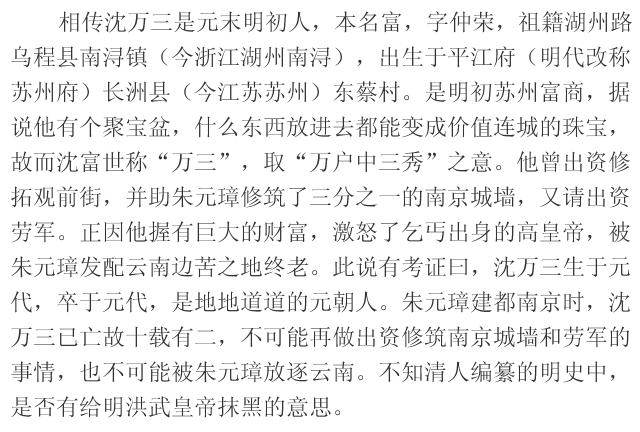 相传沈万三是元末明初人，本名富，字仲荣，祖籍湖州路乌程县南浔镇（今浙江湖州南浔），出生于平江府（明代改称苏州府）长洲县（今江苏苏州）东蔡村。是明初苏州富商，据说他有个聚宝盆，什么东西放进去都能变成价值连城的珠宝，故而沈富世称“万三”，取“万户中三秀”之意。他曾出资修拓观前街，并助朱元璋修筑了三分之一的南京城墙，又请出资劳军。正因他握有巨大的财富，激怒了乞丐出身的高皇帝，被朱元璋发配云南边苦之地终老。此说有考证曰，沈万三生于元代，卒于元代，是地地道道的元朝人。朱元璋建都南京时，沈万三已亡故十载有二，不可能再做出资修筑南京城墙和劳军的事情，也不可能被朱元璋放逐云南。不知清人编纂的明史中，是否有给明洪武皇帝抹黑的意思。